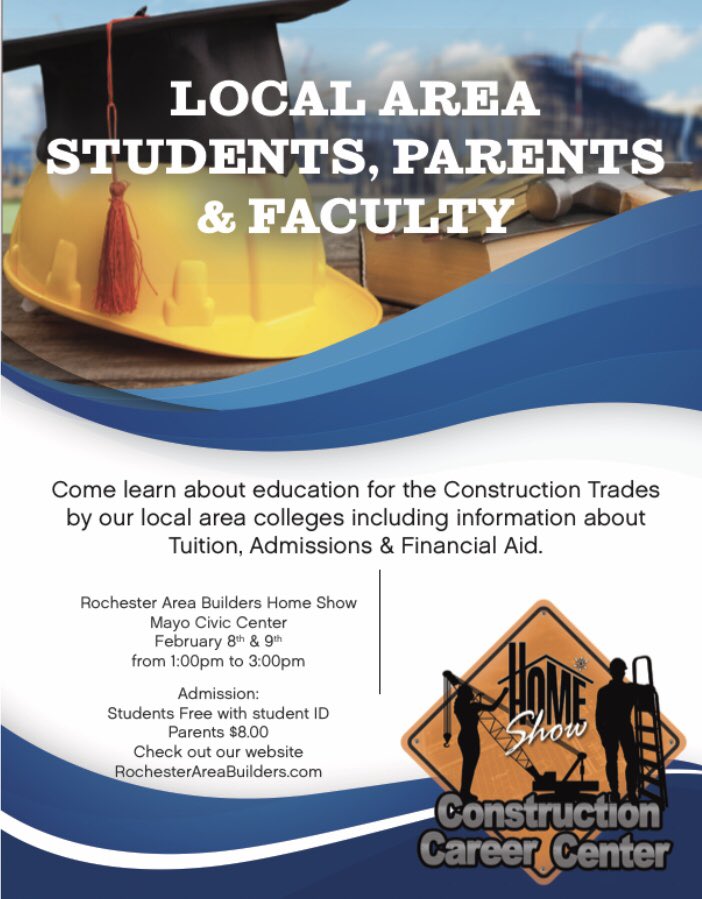 LOCAL AREA STUDENTS, PARENTS & FACULTY

Come learn about education for the Construction Trades by our local area colleges including information about Tuition, Admissions & Financial Aid.

Rochester Area Builders Home Show
Mayo Civic Center
February 8th & 9th
from 1:00pm to 3:00pm

Admission:
Students Free with student ID
Parents $8.00
Check out our website
RochesterAreaBuilders.com

HOME Show

Construction Career Center